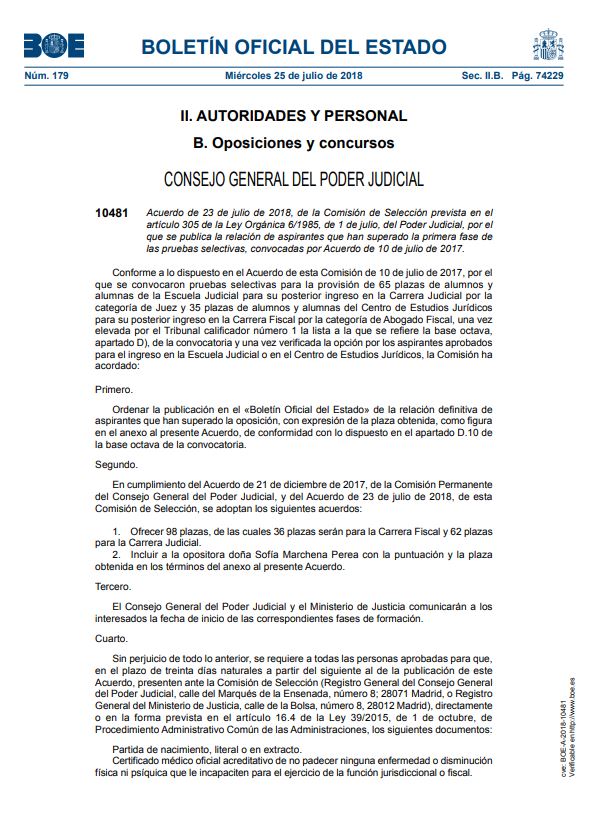 BOE BOLETÍN OFICIAL DEL ESTADO

Núm. 179 Miércoles 25 de julio de 2018 Sec. II.B. Pág. 74229

II. AUTORIDADES Y PERSONAL

B. Oposiciones y concursos

CONSEJO GENERAL DEL PODER JUDICIAL

10481 Acuerdo de 23 de julio de 2018, de la Comisión de Selección prevista en el artículo 305 de la Ley Orgánica 6/1985, de 1 de julio, del Poder Judicial, por el que se publica la relación de aspirantes que han superado la primera fase de las pruebas selectivas, convocadas por Acuerdo de 10 de julio de 2017.

Conforme a lo dispuesto en el Acuerdo de esta Comisión de 10 de julio de 2017, por el que se convocaron pruebas selectivas para la provisión de 65 plazas de alumnos y alumnas de la Escuela Judicial para su posterior ingreso en la Carrera Judicial por la categoría de Juez y 35 plazas de alumnos y alumnas del Centro de Estudios Jurídicos para su posterior ingreso en la Carrera Fiscal por la categoría de Abogado Fiscal, una vez elevada por el Tribunal calificador número 1 la lista a la que se refiere la base octava, apartado D), de la convocatoria y una vez verificada la opción por los aspirantes aprobados para el ingreso en la Escuela Judicial o en el Centro de Estudios Jurídicos, la Comisión ha acordado:

Primero.

Ordenar la publicación en el «Boletín Oficial del Estado» de la relación definitiva de aspirantes que han superado la oposición, con expresión de la plaza obtenida, como figura en el anexo al presente Acuerdo, de conformidad con lo dispuesto en el apartado D.10 de la base octava de la convocatoria.

Segundo.

En cumplimiento del Acuerdo de 21 de diciembre de 2017, de la Comisión Permanente del Consejo General del Poder Judicial, y del Acuerdo de 23 de julio de 2018, de esta Comisión de Selección, se adoptan los siguientes acuerdos:

1. Ofrecer 98 plazas, de las cuales 36 plazas serán para la Carrera Fiscal y 62 plazas para la Carrera Judicial.
2. Incluir a la opositora doña Sofía Marchena Perea con la puntuación y la plaza obtenida en los términos del anexo al presente Acuerdo.

Tercero.

El Consejo General del Poder Judicial y el Ministerio de Justicia comunicarán a los interesados la fecha de inicio de las correspondientes fases de formación.

Cuarto.

Sin perjuicio de todo lo anterior, se requiere a todas las personas aprobadas para que, en el plazo de treinta días naturales a partir del siguiente al de la publicación de este Acuerdo, presenten ante la Comisión de Selección (Registro General del Consejo General del Poder Judicial, calle del Marqués de la Ensenada, número 8; 28071 Madrid, o Registro General del Ministerio de Justicia, calle de la Bolsa, número 8, 28012 Madrid), directamente o en la forma prevista en el artículo 16.4 de la Ley 39/2015, de 1 de octubre, de Procedimiento Administrativo Común de las Administraciones, los siguientes documentos:

Partida de nacimiento, literal o en extracto.
Certificado médico oficial acreditativo de no padecer ninguna enfermedad o disminución física ni psíquica que le incapaciten para el ejercicio de la función jurisdiccional o fiscal.

cve: BOE-A-2018-10481
Verificable en http://www.boe.es